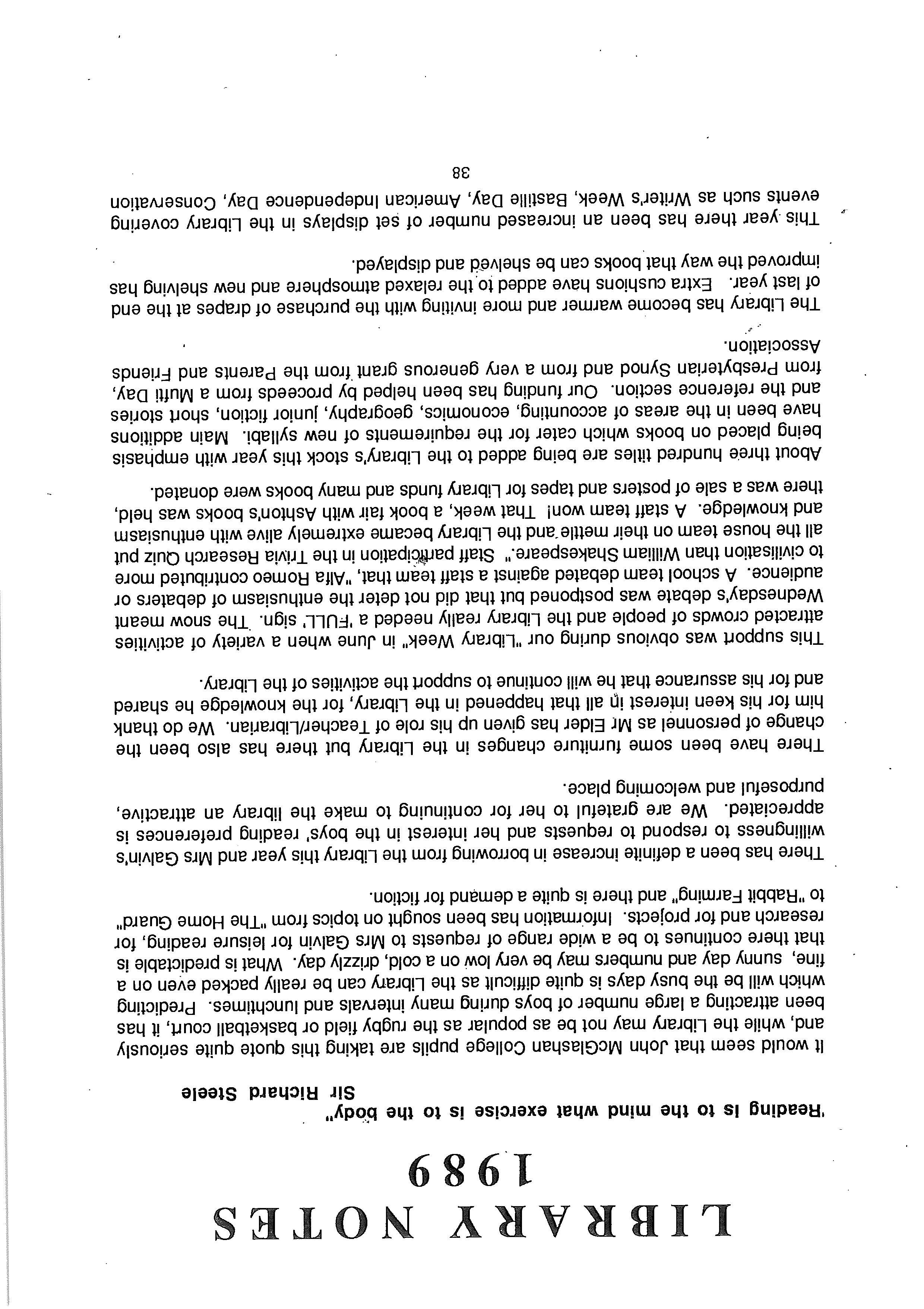 LIBRARY NOTES
1989

'Reading is to the mind what exercise is to the body"
Sir Richard Steele

It would seem that John McGlashan College pupils are taking this quote quite seriously and, while the Library may not be as popular as the rugby field or basketball court, it has been attracting a large number of boys during many intervals and lunchtimes. Predicting which will be the busy days is quite difficult as the Library can be really packed even on a fine, sunny day and numbers may be very low on a cold, drizzly day. What is predictable is that there continues to be a wide range of requests to Mrs Galvin for leisure reading, for research and for projects. Information has been sought on topics from "The Home Guard" to "Rabbit Farming" and there is quite a demand for fiction.

There has been a definite increase in borrowing from the Library this year and Mrs Galvin's willingness to respond to requests and her interest in the boys' reading preferences is appreciated. We are grateful to her for continuing to make the library an attractive, purposeful and welcoming place.

There have been some furniture changes in the Library but there has also been the change of personnel as Mr Elder has given up his role of Teacher/Librarian. We do thank him for his keen interest in all that happened in the Library, for the knowledge he shared and for his assurance that he will continue to support the activities of the Library.

This support was obvious during our "Library Week" in June when a variety of activities attracted crowds of people and the Library really needed a 'FULL' sign. The snow meant Wednesday's debate was postponed but that did not deter the enthusiasm of debaters or audience. A school team debated against a staff team that, "Alfa Romeo contributed more to civilisation than William Shakespeare." Staff participation in the Trivia Research Quiz put all the house team on their mettle and the Library became extremely alive with enthusiasm and knowledge. A staff team won! That week, a book fair with Ashton's books was held, there was a sale of posters and tapes for Library funds and many books were donated.

About three hundred titles are being added to the Library's stock this year with emphasis being placed on books which cater for the requirements of new syllabi. Main additions have been in the areas of accounting, economics, geography, junior fiction, short stories and the reference section. Our funding has been helped by proceeds from a Mufti Day, from Presbyterian Synod and from a very generous grant from the Parents and Friends Association.

The Library has become warmer and more inviting with the purchase of drapes at the end of last year. Extra cushions have added to the relaxed atmosphere and new shelving has improved the way that books can be shelved and displayed.

This year there has been an increased number of set displays in the Library covering events such as Writer's Week, Bastille Day, American Independence Day, Conservation

38